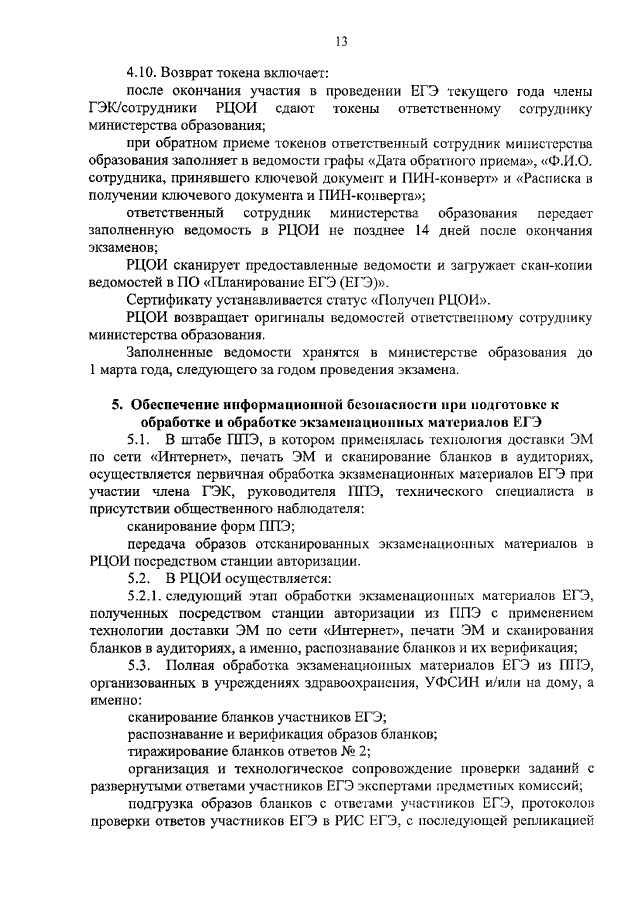 13

4.10. Возврат токена включает:

после окончания участия в проведении ЕГЭ текущего года члены ГЭК/сотрудники РЦОИ сдают токены ответственному сотруднику министерства образования;

при обратном приеме токенов ответственный сотрудник министерства образования заполняет в ведомости графы «Дата обратного приема», «Ф.И.О. сотрудника, принявшего ключевой документ и ПИН-конверт» и «Расписка в получении ключевого документа и ПИН-конверта»;

ответственный сотрудник министерства образования передает заполненную ведомость в РЦОИ не позднее 14 дней после окончания экзаменов;

РЦОИ сканирует предоставленные ведомости и загружает скан-копии ведомостей в ПО «Планирование ЕГЭ (ЕГЭ)».

Сертификату устанавливается статус «Получен РЦОИ».

РЦОИ возвращает оригиналы ведомостей ответственному сотруднику министерства образования.

Заполненные ведомости хранятся в министерстве образования до 1 марта года, следующего за годом проведения экзамена.

5. Обеспечение информационной безопасности при подготовке к обработке и обработке экзаменационных материалов ЕГЭ

5.1. В штабе ППЭ, в котором применялась технология доставки ЭМ по сети «Интернет», печать ЭМ и сканирование бланков в аудиториях, осуществляется первичная обработка экзаменационных материалов ЕГЭ при участии члена ГЭК, руководителя ППЭ, технического специалиста в присутствии общественного наблюдателя:

сканирование форм ППЭ;

передача образов отсканированных экзаменационных материалов в РЦОИ посредством станции авторизации.

5.2. В РЦОИ осуществляется:

5.2.1. следующий этап обработки экзаменационных материалов ЕГЭ, полученных посредством станции авторизации из ППЭ с применением технологии доставки ЭМ по сети «Интернет», печати ЭМ и сканирования бланков в аудиториях, а именно, распознавание бланков и их верификация;

5.3. Полная обработка экзаменационных материалов ЕГЭ из ППЭ, организованных в учреждениях здравоохранения, УФСИН и/или на дому, а именно:

сканирование бланков участников ЕГЭ;

распознавание и верификация образов бланков;

тиражирование бланков ответов № 2;

организация и технологическое сопровождение проверки заданий с развернутыми ответами участников ЕГЭ экспертами предметных комиссий;

подгрузка образов бланков с ответами участников ЕГЭ, протоколов проверки ответов участников ЕГЭ в РИС ЕГЭ, с последующей репликацией